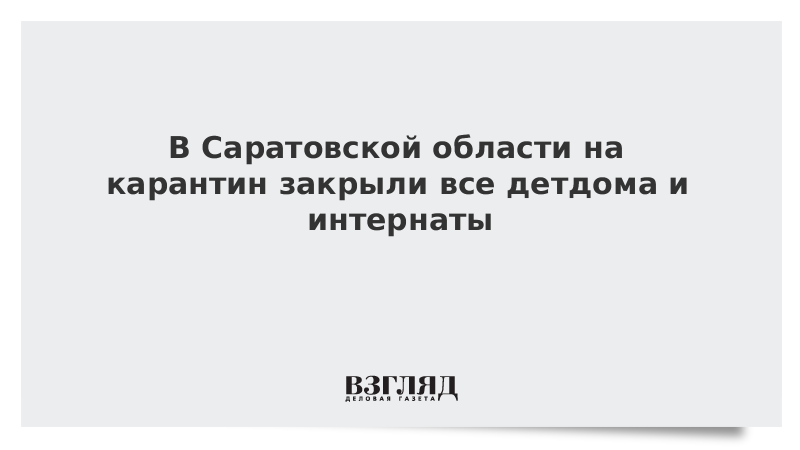 В Саратовской области на карантин закрыли все детдома и интернаты

ВЗГЛЯД
ДЕЛОВАЯ ГАЗЕТА